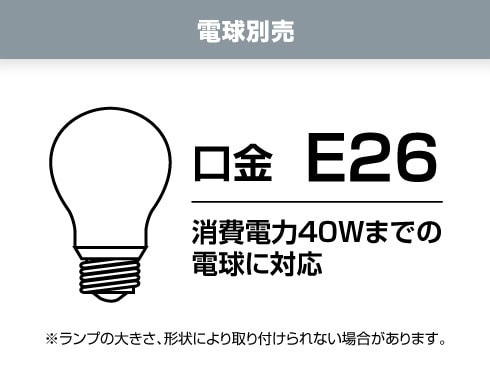 電球別売

口金 E26

消費電力40Wまでの電球に対応

※ランプの大きさ、形状により取り付けられない場合があります。